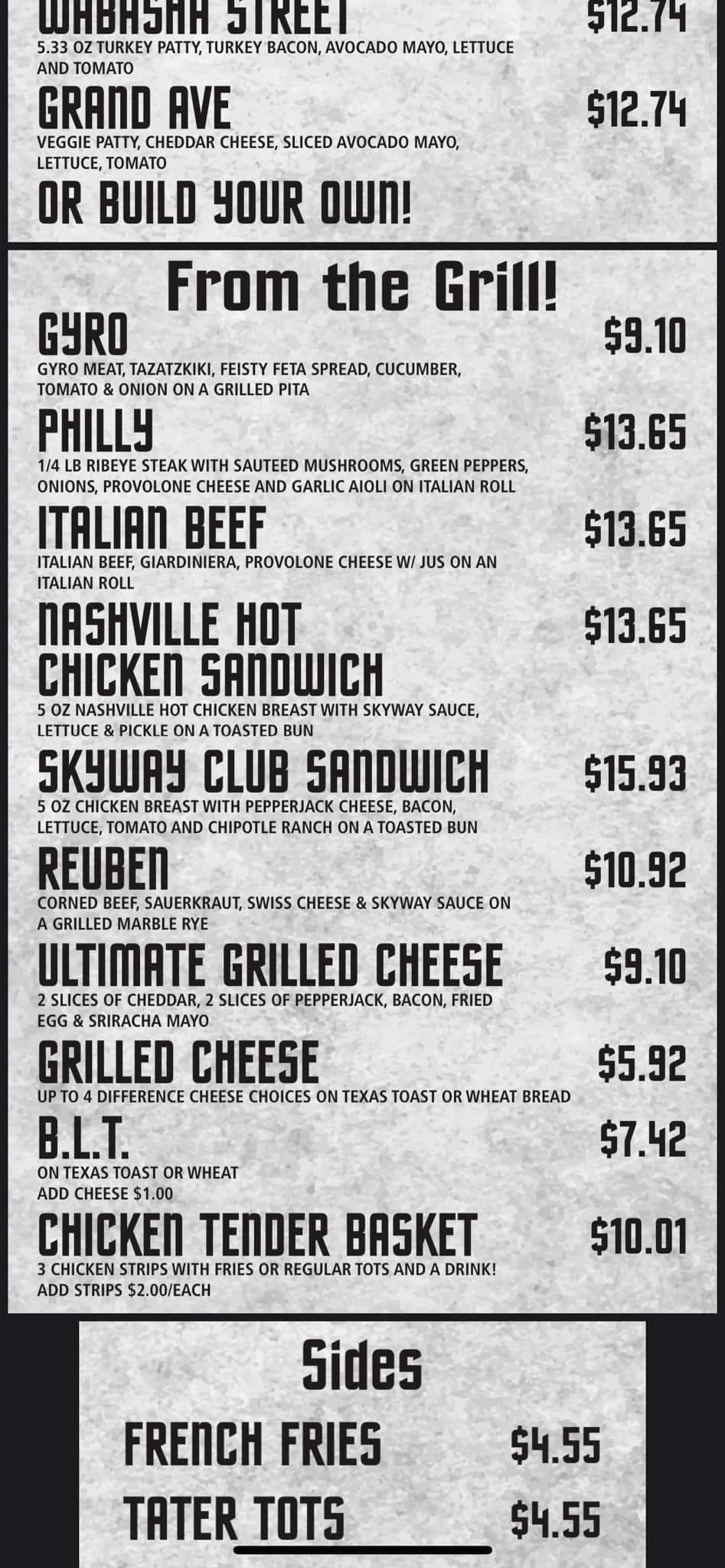 WABASHA STREET $12.74
5.33 OZ TURKEY PATTY, TURKEY BACON, AVOCADO MAYO, LETTUCE AND TOMATO

GRAND AVE $12.74
VEGGIE PATTY, CHEDDAR CHEESE, SLICED AVOCADO MAYO, LETTUCE, TOMATO

OR BUILD YOUR OWN!

From the Grill!

GYRO $9.10
GYRO MEAT, TAZATZKIKI, FEISTY FETA SPREAD, CUCUMBER, TOMATO & ONION ON A GRILLED PITA

PHILLY $13.65
1/4 LB RIBEYE STEAK WITH SAUTEED MUSHROOMS, GREEN PEPPERS, ONIONS, PROVOLONE CHEESE AND GARLIC AIOLI ON ITALIAN ROLL

ITALIAN BEEF $13.65
ITALIAN BEEF, GIARDINIERA, PROVOLONE CHEESE W/ JUS ON AN ITALIAN ROLL

NASHVILLE HOT CHICKEN SANDWICH $13.65
5 OZ NASHVILLE HOT CHICKEN BREAST WITH SKYWAY SAUCE, LETTUCE & PICKLE ON A TOASTED BUN

SKYWAY CLUB SANDWICH $15.93
5 OZ CHICKEN BREAST WITH PEPPERJACK CHEESE, BACON, LETTUCE, TOMATO AND CHIPOTLE RANCH ON A TOASTED BUN

REUBEN $10.92
CORNED BEEF, SAUERKRAUT, SWISS CHEESE & SKYWAY SAUCE ON A GRILLED MARBLE RYE

ULTIMATE GRILLED CHEESE $9.10
2 SLICES OF CHEDDAR, 2 SLICES OF PEPPERJACK, BACON, FRIED EGG & SRIRACHA MAYO

GRILLED CHEESE $5.92
UP TO 4 DIFFERENCE CHEESE CHOICES ON TEXAS TOAST OR WHEAT BREAD

B.L.T. $7.42
ON TEXAS TOAST OR WHEAT
ADD CHEESE $1.00

CHICKEN TENDER BASKET $10.01
3 CHICKEN STRIPS WITH FRIES OR REGULAR TOTS AND A DRINK!
ADD STRIPS $2.00/EACH

Sides

FRENCH FRIES $4.55
TATER TOTS $4.55